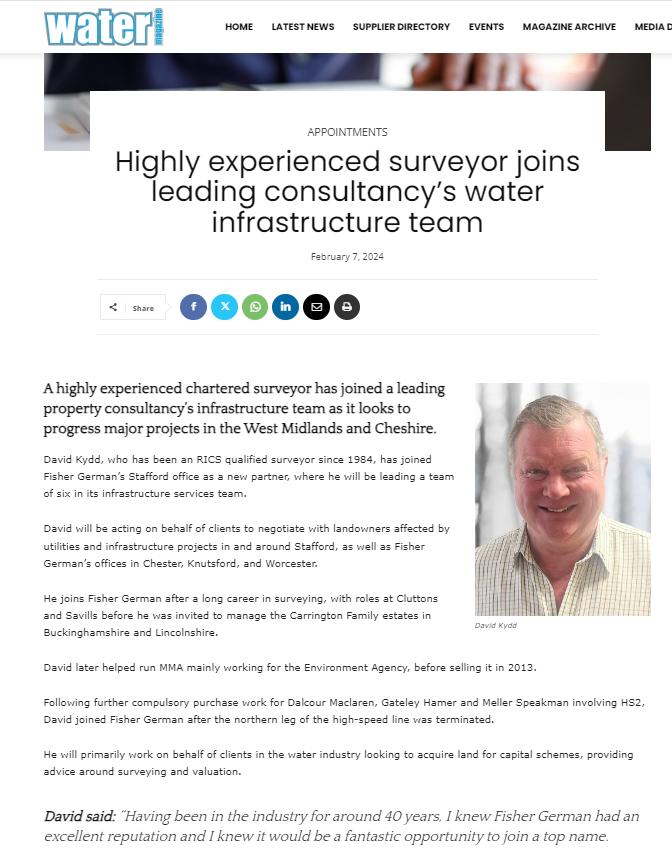 water magazine

HOME LATEST NEWS SUPPLIER DIRECTORY EVENTS MAGAZINE ARCHIVE MEDIA D

APPOINTMENTS

Highly experienced surveyor joins leading consultancy's water infrastructure team

February 7, 2024

Share

A highly experienced chartered surveyor has joined a leading property consultancy's infrastructure team as it looks to progress major projects in the West Midlands and Cheshire.

David Kydd, who has been an RICS qualified surveyor since 1984, has joined Fisher German's Stafford office as a new partner, where he will be leading a team of six in its infrastructure services team.

David will be acting on behalf of clients to negotiate with landowners affected by utilities and infrastructure projects in and around Stafford, as well as Fisher German's offices in Chester, Knutsford, and Worcester.

He joins Fisher German after a long career in surveying, with roles at Cluttons and Savills before he was invited to manage the Carrington Family estates in Buckinghamshire and Lincolnshire.

David Kydd

David later helped run MMA mainly working for the Environment Agency, before selling it in 2013.

Following further compulsory purchase work for Dalcour Maclaren, Gateley Hamer and Meller Speakman involving HS2, David joined Fisher German after the northern leg of the high-speed line was terminated.

He will primarily work on behalf of clients in the water industry looking to acquire land for capital schemes, providing advice around surveying and valuation.

David said: "Having been in the industry for around 40 years, I knew Fisher German had an excellent reputation and I knew it would be a fantastic opportunity to join a top name.